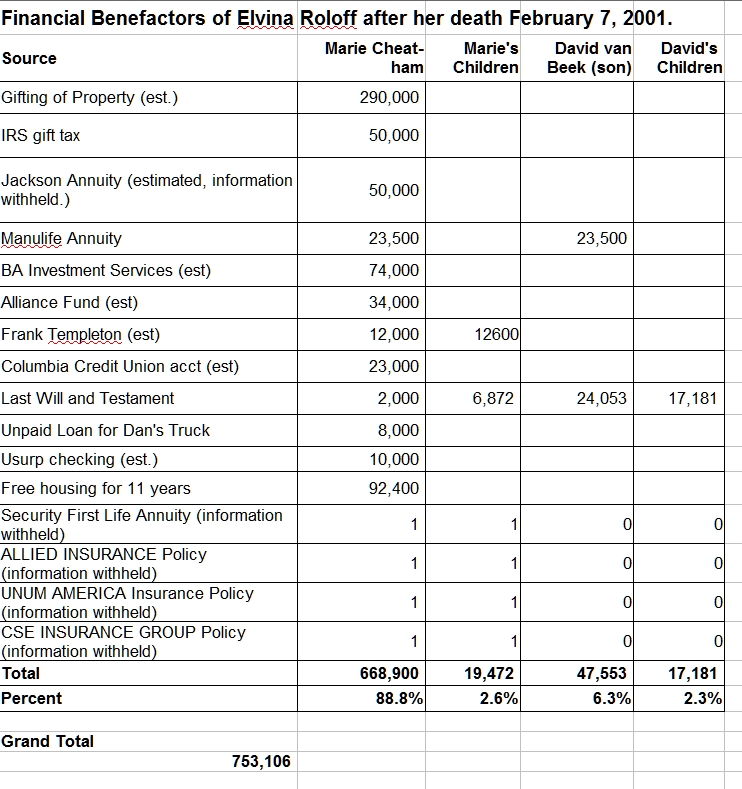 Financial Benefactors of Elvina Roloff after her death February 7, 2001.

| Source | Marie Cheatham | Marie's Children | David van Beek (son) | David's Children |
|---|---|---|---|---|
| Gifting of Property (est.) | 290,000 | | | |
| IRS gift tax | 50,000 | | | |
| Jackson Annuity (estimated, information withheld.) | 50,000 | | | |
| Manulife Annuity | 23,500 | | 23,500 | |
| BA Investment Services (est) | 74,000 | | | |
| Alliance Fund (est) | 34,000 | | | |
| Frank Templeton (est) | 12,000 | 12600 | | |
| Columbia Credit Union acct (est) | 23,000 | | | |
| Last Will and Testament | 2,000 | 6,872 | 24,053 | 17,181 |
| Unpaid Loan for Dan's Truck | 8,000 | | | |
| Usurp checking (est.) | 10,000 | | | |
| Free housing for 11 years | 92,400 | | | |
| Security First Life Annuity (information withheld) | 1 | 1 | 0 | 0 |
| ALLIED INSURANCE Policy (information withheld) | 1 | 1 | 0 | 0 |
| UNUM AMERICA Insurance Policy (information withheld) | 1 | 1 | 0 | 0 |
| CSE INSURANCE GROUP Policy (information withheld) | 1 | 1 | 0 | 0 |
| Total | 668,900 | 19,472 | 47,553 | 17,181 |
| Percent | 88.8% | 2.6% | 6.3% | 2.3% |

Grand Total
753,106